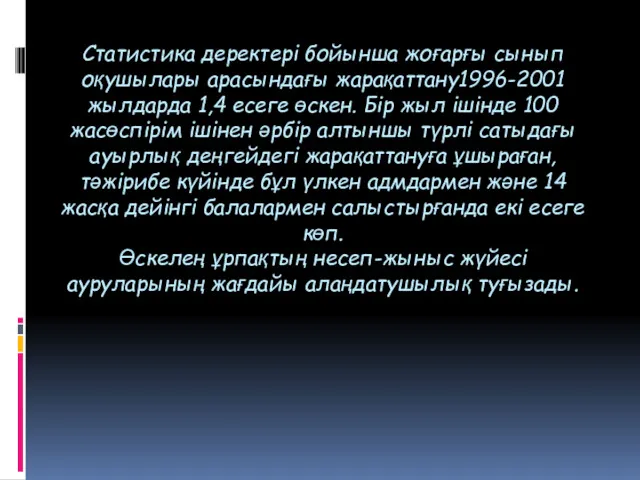 Статистика деректері бойынша жоғарғы сынып оқушылары арасындағы жарақаттану1996-2001 жылдарда 1,4 есеге өскен. Бір жыл ішінде 100 жасөспірім ішінен әрбір алтыншы түрлі сатыдағы ауырлық деңгейдегі жарақаттануға ұшыраған, тәжірибе күйінде бұл үлкен адмдармен және 14 жасқа дейінгі балалармен салыстырғанда екі есеге көп.
Өскелең ұрпақтың несеп-жыныс жүйесі ауруларының жағдайы алаңдатушылық туғызады.